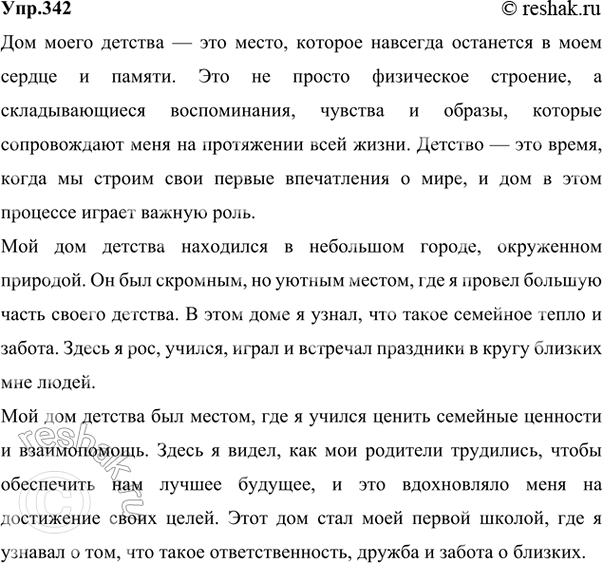 Упр.342

© reshak.ru

Дом моего детства — это место, которое навсегда останется в моем сердце и памяти. Это не просто физическое строение, а складывающиеся воспоминания, чувства и образы, которые сопровождают меня на протяжении всей жизни. Детство — это время, когда мы строим свои первые впечатления о мире, и дом в этом процессе играет важную роль.

Мой дом детства находился в небольшом городе, окруженном природой. Он был скромным, но уютным местом, где я провел большую часть своего детства. В этом доме я узнал, что такое семейное тепло и забота. Здесь я рос, учился, играл и встречал праздники в кругу близких мне людей.

Мой дом детства был местом, где я учился ценить семейные ценности и взаимопомощь. Здесь я видел, как мои родители трудились, чтобы обеспечить нам лучшее будущее, и это вдохновляло меня на достижение своих целей. Этот дом стал моей первой школой, где я узнавал о том, что такое ответственность, дружба и забота о близких.

© reshak.ru